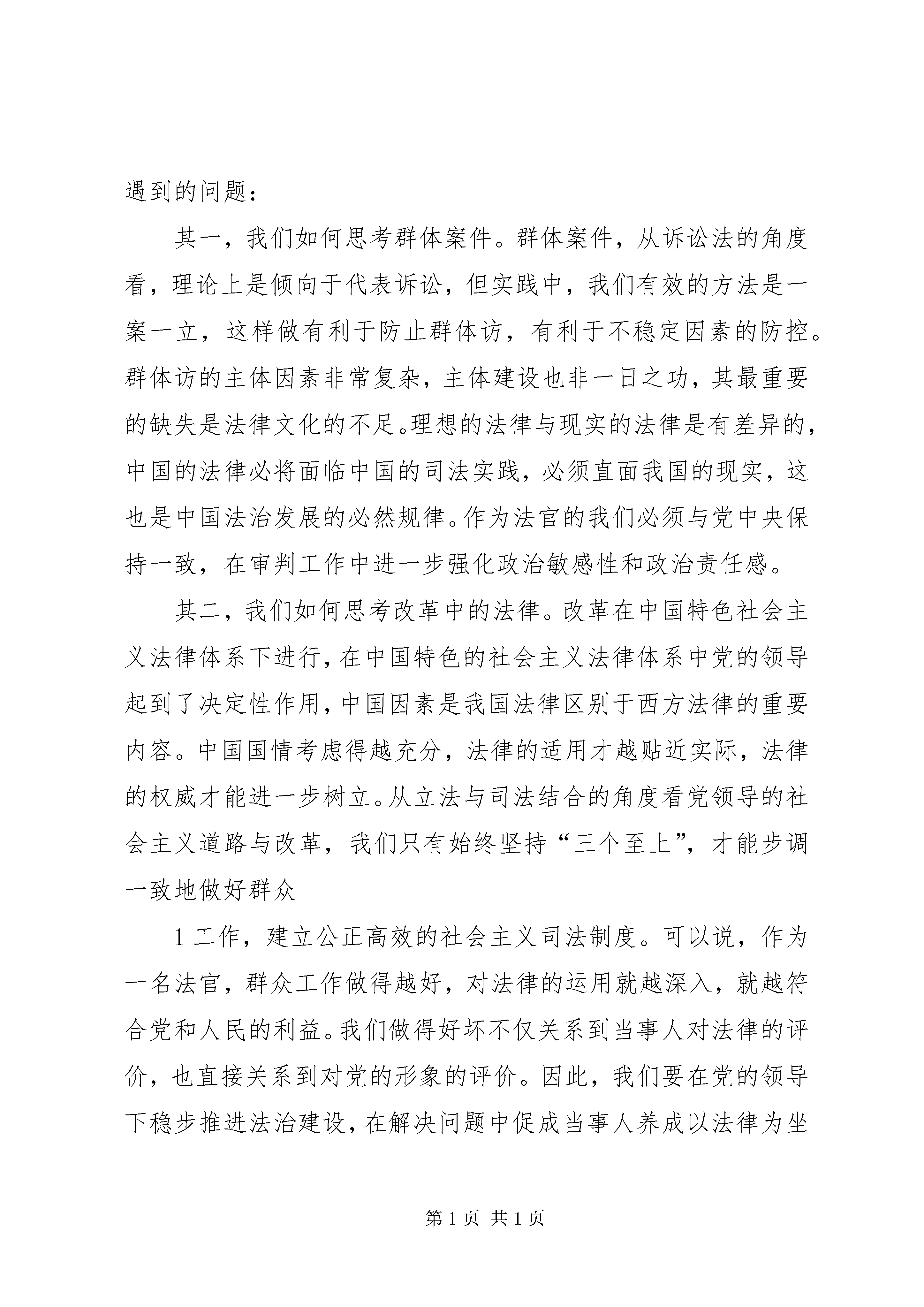 遇到的问题：

其一，我们如何思考群体案件。群体案件，从诉讼法的角度看，理论上是倾向于代表诉讼，但实践中，我们有效的方法是一案一立，这样做有利于防止群体访，有利于不稳定因素的防控。群体访的主体因素非常复杂，主体建设也非一日之功，其最重要的缺失是法律文化的不足。理想的法律与现实的法律是有差异的，中国的法律必将面临中国的司法实践，必须直面我国的现实，这也是中国法治发展的必然规律。作为法官的我们必须与党中央保持一致，在审判工作中进一步强化政治敏感性和政治责任感。

其二，我们如何思考改革中的法律。改革在中国特色社会主义法律体系下进行，在中国特色的社会主义法律体系中党的领导起到了决定性作用，中国因素是我国法律区别于西方法律的重要内容。中国国情考虑得越充分，法律的适用才越贴近实际，法律的权威才能进一步树立。从立法与司法结合的角度看党领导的社会主义道路与改革，我们只有始终坚持“三个至上”，才能步调一致地做好群众

1 工作，建立公正高效的社会主义司法制度。可以说，作为一名法官，群众工作做得越好，对法律的运用就越深入，就越符合党和人民的利益。我们做得好坏不仅关系到当事人对法律的评价，也直接关系到对党的形象的评价。因此，我们要在党的领导下稳步推进法治建设，在解决问题中促成当事人养成以法律为坐

第 1 页 共 1 页